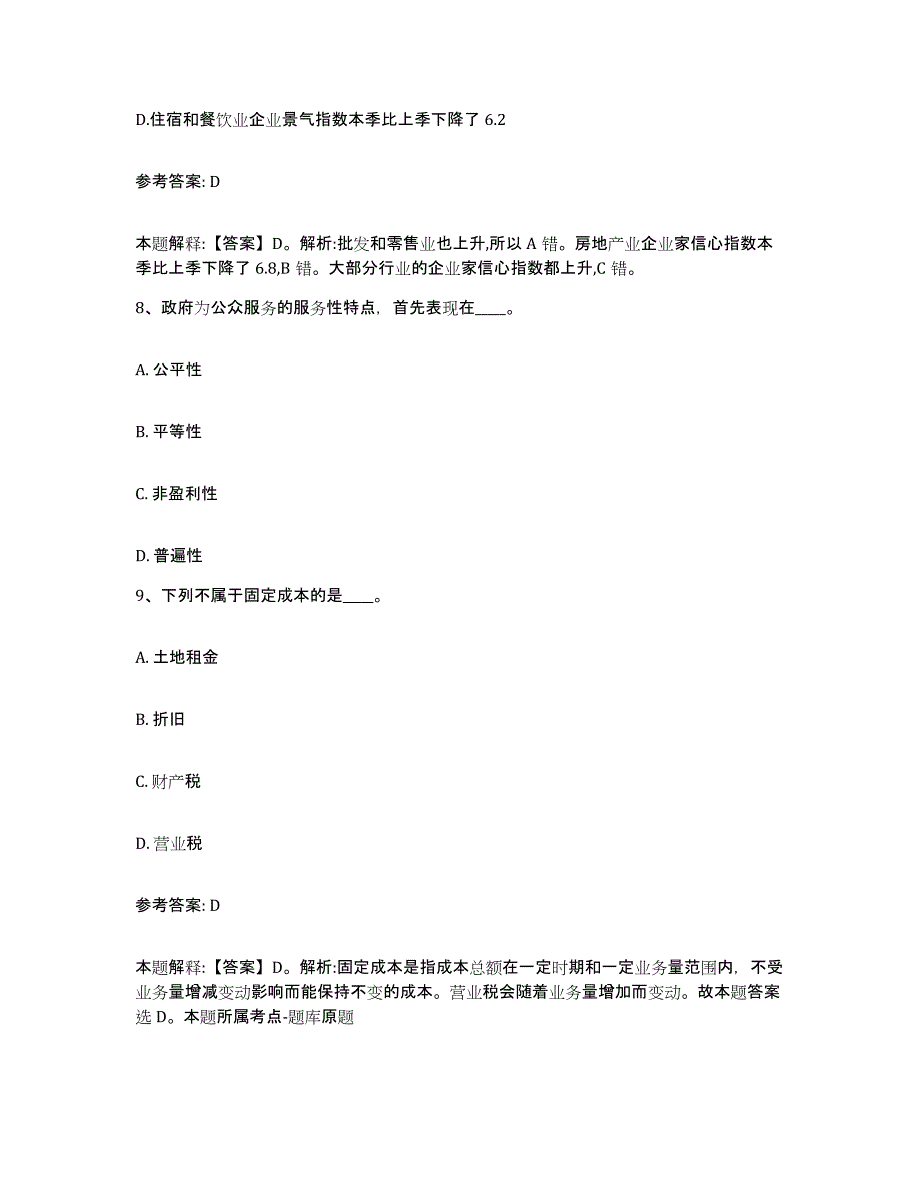 D.住宿和餐饮业企业景气指数本季比上季下降了 6.2

参考答案: D

本题解释:【答案】D。解析:批发和零售业也上升,所以 A 错。房地产业企业家信心指数本季比上季下降了 6.8,B 错。大部分行业的企业家信心指数都上升,C 错。

8、政府为公众服务的服务性特点，首先表现在____。

A. 公平性

B. 平等性

C. 非盈利性

D. 普遍性

9、下列不属于固定成本的是____。

A. 土地租金

B. 折旧

C. 财产税

D. 营业税

参考答案: D

本题解释:【答案】D。解析:固定成本是指成本总额在一定时期和一定业务量范围内，不受业务量增减变动影响而能保持不变的成本。营业税会随着业务量增加而变动。故本题答案选 D。本题所属考点-题库原题